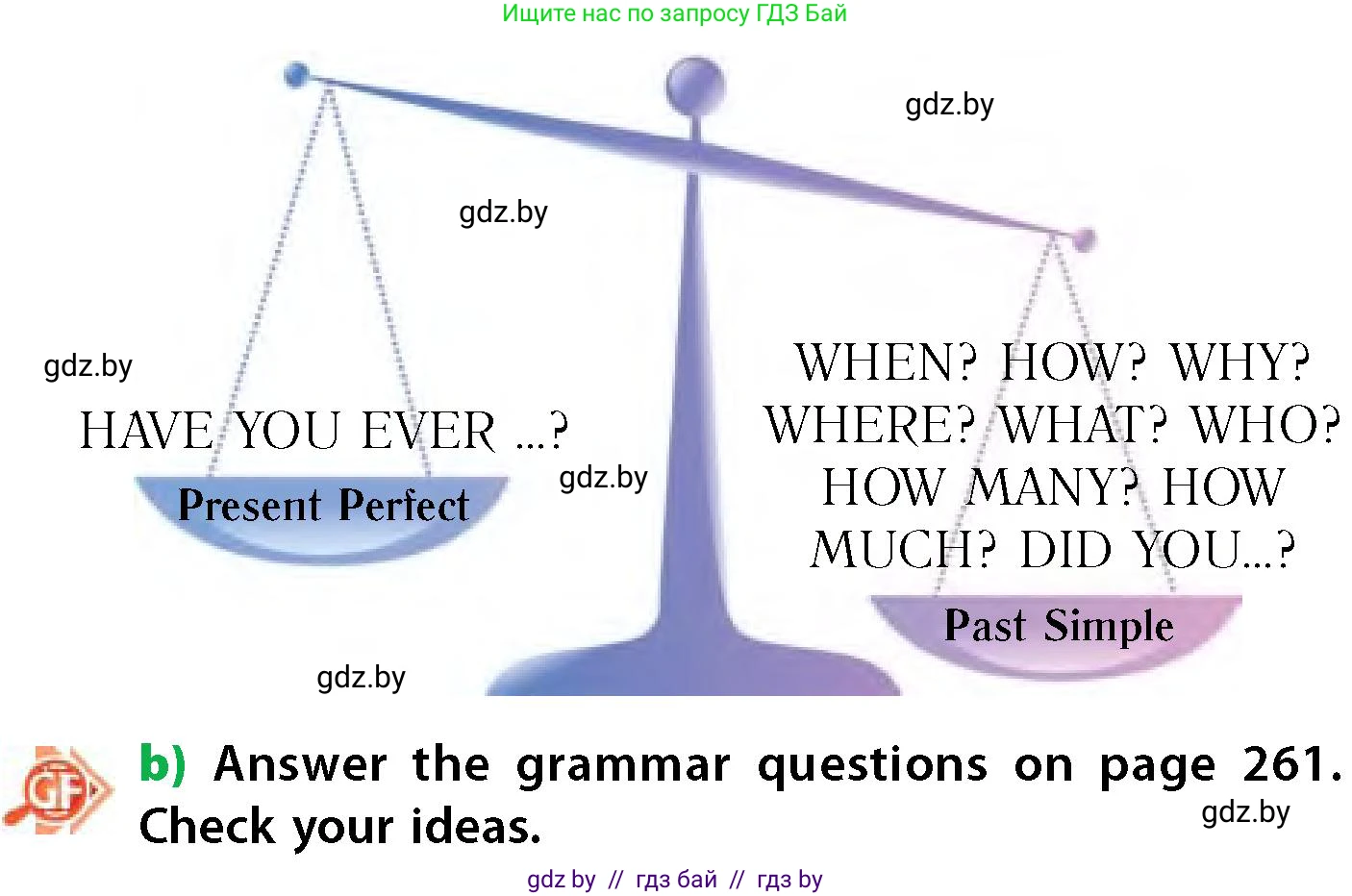 Ищите нас по запросу ГДЗ Бай

gdz.by

gdz.by

gdz.by

HAVE YOU EVER ...?

Present Perfect

gdz.by

WHEN? HOW? WHY? WHERE? WHAT? WHO? HOW MANY? HOW MUCH? DID YOU...?

Past Simple

gdz.by

GF

b) Answer the grammar questions on page 261. Check your ideas.

gdz.by

gdz by // гдз бай // гдз by